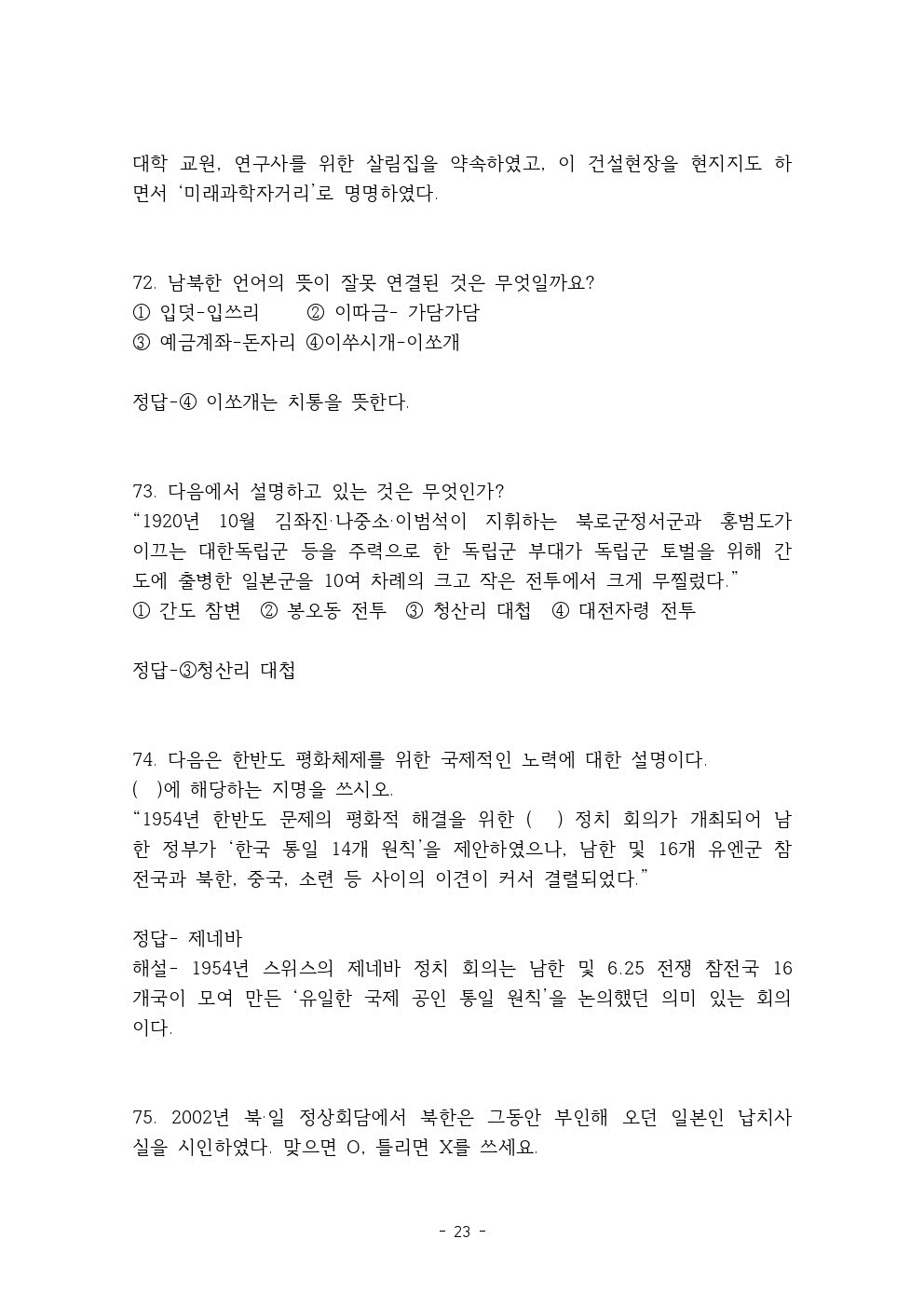 대학 교원, 연구사를 위한 살림집을 약속하였고, 이 건설현장을 현지지도 하면서 ‘미래과학자거리’로 명명하였다.

72. 남북한 언어의 뜻이 잘못 연결된 것은 무엇일까요?
① 입덧-입쓰리 ② 이따금- 가담가담
③ 예금계좌-돈자리 ④이쑤시개-이쏘개

정답-④ 이쏘개는 치통을 뜻한다.

73. 다음에서 설명하고 있는 것은 무엇인가?
“1920년 10월 김좌진·나중소·이범석이 지휘하는 북로군정서군과 홍범도가 이끄는 대한독립군 등을 주력으로 한 독립군 부대가 독립군 토벌을 위해 간도에 출병한 일본군을 10여 차례의 크고 작은 전투에서 크게 무찔렀다.”
① 간도 참변 ② 봉오동 전투 ③ 청산리 대첩 ④ 대전자령 전투

정답-③청산리 대첩

74. 다음은 한반도 평화체제를 위한 국제적인 노력에 대한 설명이다.
( )에 해당하는 지명을 쓰시오.
“1954년 한반도 문제의 평화적 해결을 위한 ( ) 정치 회의가 개최되어 남한 정부가 ‘한국 통일 14개 원칙’을 제안하였으나, 남한 및 16개 유엔군 참전국과 북한, 중국, 소련 등 사이의 이견이 커서 결렬되었다.”

정답- 제네바
해설- 1954년 스위스의 제네바 정치 회의는 남한 및 6.25 전쟁 참전국 16개국이 모여 만든 ‘유일한 국제 공인 통일 원칙’을 논의했던 의미 있는 회의이다.

75. 2002년 북·일 정상회담에서 북한은 그동안 부인해 오던 일본인 납치사실을 시인하였다. 맞으면 O, 틀리면 X를 쓰세요.

- 23 -